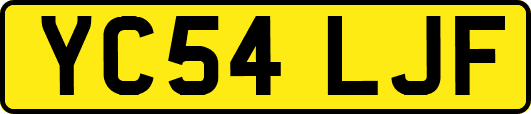 YC54 LJF